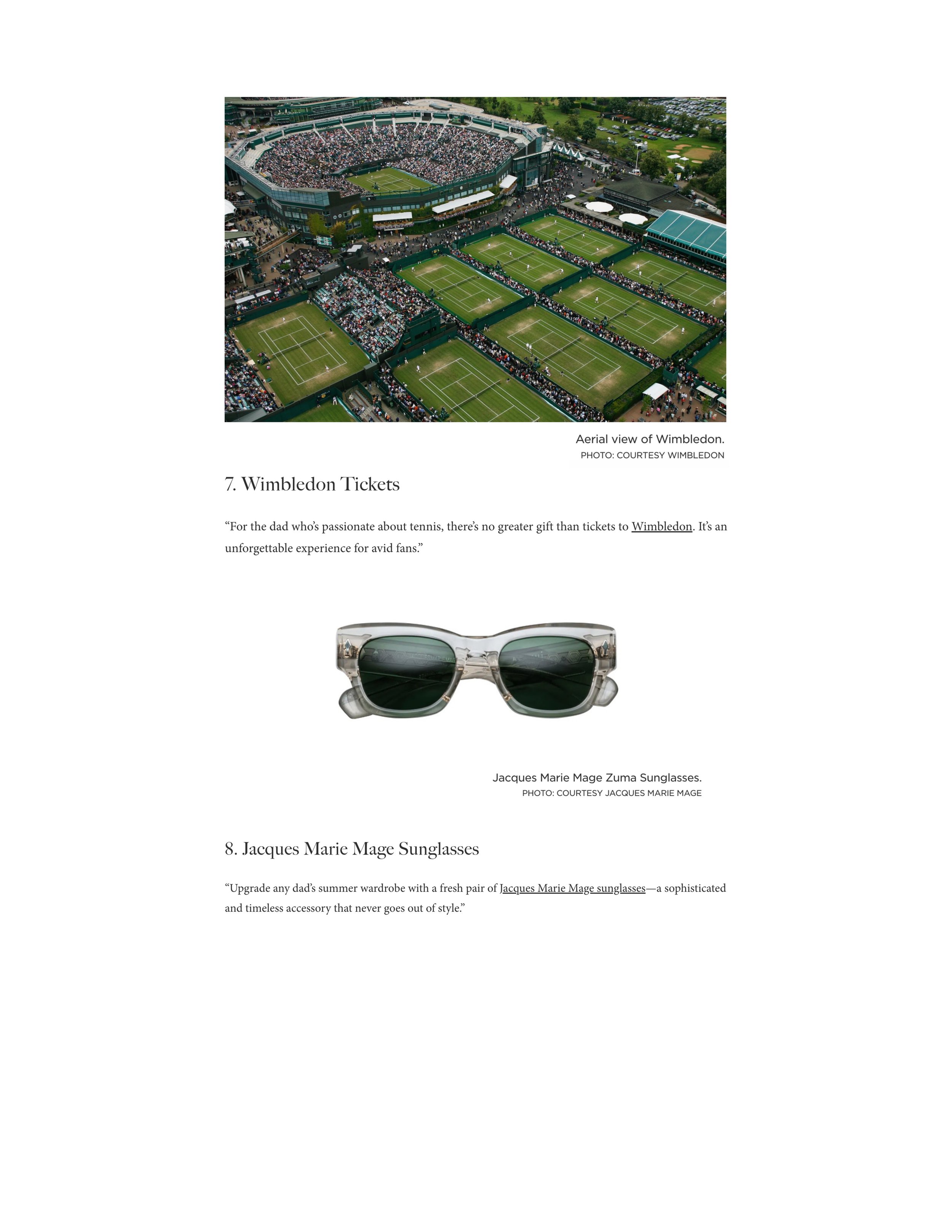 Aerial view of Wimbledon.
PHOTO: COURTESY WIMBLEDON

7. Wimbledon Tickets

“For the dad who’s passionate about tennis, there’s no greater gift than tickets to Wimbledon. It’s an unforgettable experience for avid fans.”

Jacques Marie Mage Zuma Sunglasses.
PHOTO: COURTESY JACQUES MARIE MAGE

8. Jacques Marie Mage Sunglasses

“Upgrade any dad’s summer wardrobe with a fresh pair of Jacques Marie Mage sunglasses—a sophisticated and timeless accessory that never goes out of style.”